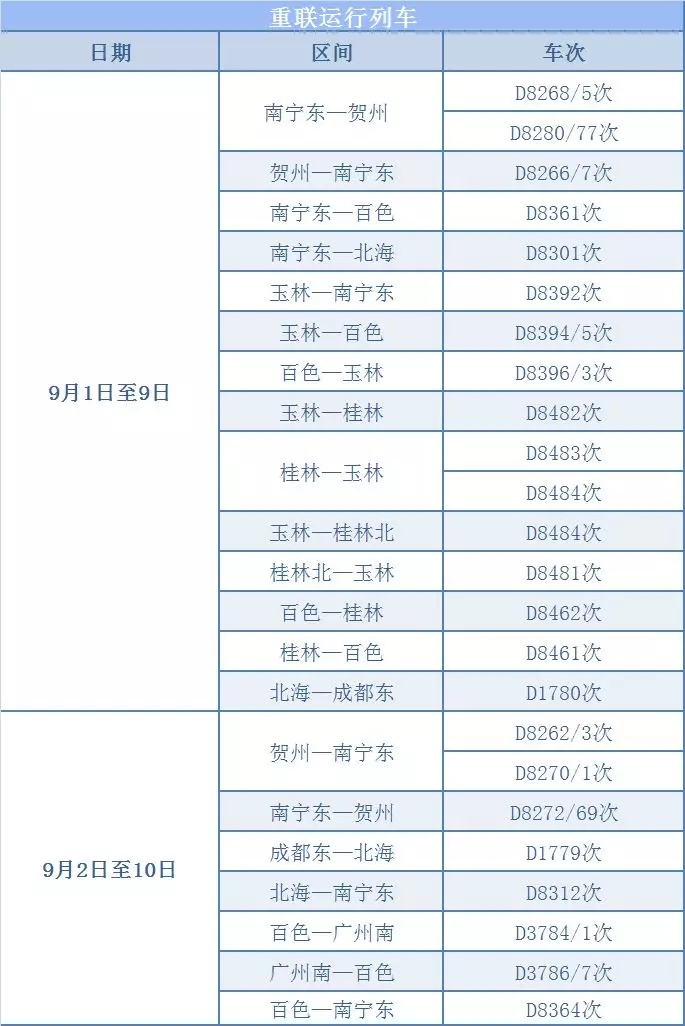 重联运行列车

| 日期 | 区间 | 车次 |
|---|---|---|
| 9月1日至9日 | 南宁东—贺州 | D8268/5次 |
| | | D8280/77次 |
| | 贺州—南宁东 | D8266/7次 |
| | 南宁东—百色 | D8361次 |
| | 南宁东—北海 | D8301次 |
| | 玉林—南宁东 | D8392次 |
| | 玉林—百色 | D8394/5次 |
| | 百色—玉林 | D8396/3次 |
| | 玉林—桂林 | D8482次 |
| | 桂林—玉林 | D8483次 |
| | | D8484次 |
| | 玉林—桂林北 | D8484次 |
| | 桂林北—玉林 | D8481次 |
| | 百色—桂林 | D8462次 |
| | 桂林—百色 | D8461次 |
| | 北海—成都东 | D1780次 |
| 9月2日至10日 | 贺州—南宁东 | D8262/3次 |
| | | D8270/1次 |
| | 南宁东—贺州 | D8272/69次 |
| | 成都东—北海 | D1779次 |
| | 北海—南宁东 | D8312次 |
| | 百色—广州南 | D3784/1次 |
| | 广州南—百色 | D3786/7次 |
| | 百色—南宁东 | D8364次 |